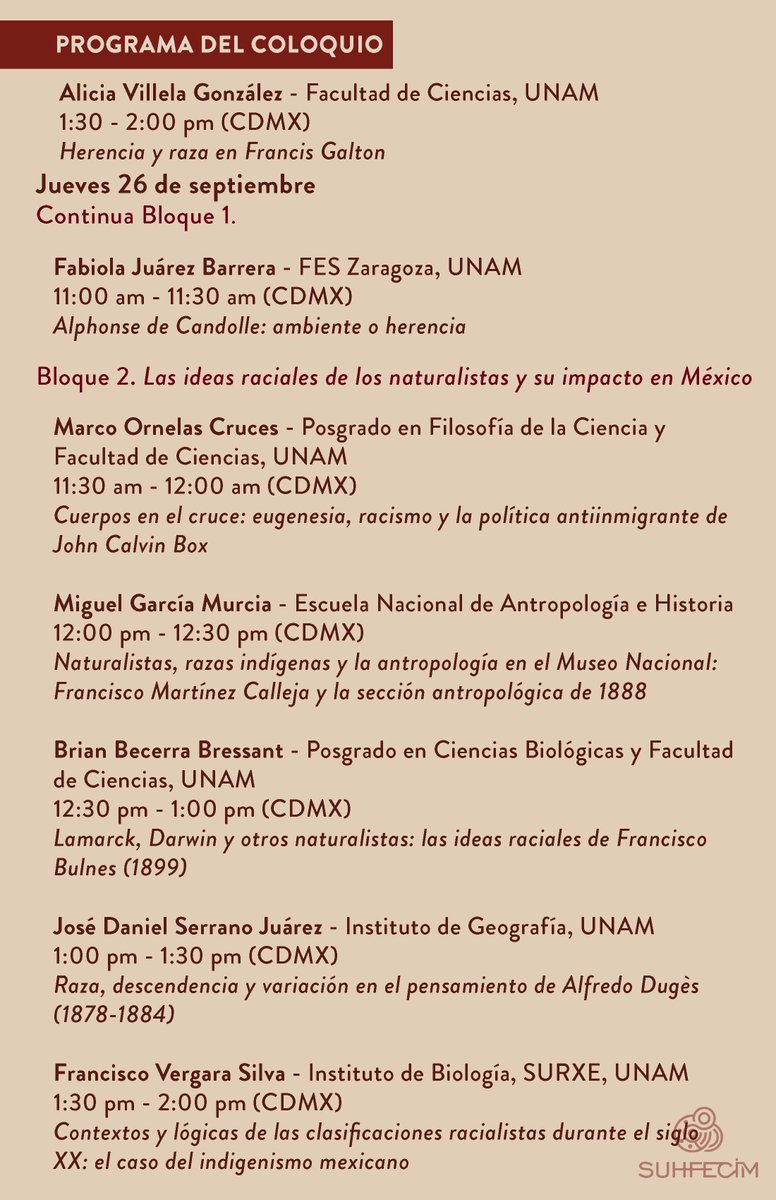 PROGRAMA DEL COLOQUIO

Alicia Villela González - Facultad de Ciencias, UNAM
1:30 - 2:00 pm (CDMX)
Herencia y raza en Francis Galton

Jueves 26 de septiembre
Continua Bloque 1.

Fabiola Juárez Barrera - FES Zaragoza, UNAM
11:00 am - 11:30 am (CDMX)
Alphonse de Candolle: ambiente o herencia

Bloque 2. Las ideas raciales de los naturalistas y su impacto en México

Marco Ornelas Cruces - Posgrado en Filosofía de la Ciencia y Facultad de Ciencias, UNAM
11:30 am - 12:00 am (CDMX)
Cuerpos en el cruce: eugenesia, racismo y la política antiinmigrante de John Calvin Box

Miguel García Murcia - Escuela Nacional de Antropología e Historia
12:00 pm - 12:30 pm (CDMX)
Naturalistas, razas indígenas y la antropología en el Museo Nacional: Francisco Martínez Calleja y la sección antropológica de 1888

Brian Becerra Bressant - Posgrado en Ciencias Biológicas y Facultad de Ciencias, UNAM
12:30 pm - 1:00 pm (CDMX)
Lamarck, Darwin y otros naturalistas: las ideas raciales de Francisco Bulnes (1899)

José Daniel Serrano Juárez - Instituto de Geografía, UNAM
1:00 pm - 1:30 pm (CDMX)
Raza, descendencia y variación en el pensamiento de Alfredo Dugès (1878-1884)

Francisco Vergara Silva - Instituto de Biología, SURXE, UNAM
1:30 pm - 2:00 pm (CDMX)
Contextos y lógicas de las clasificaciones racialistas durante el siglo XX: el caso del indigenismo mexicano

SUHFECIM